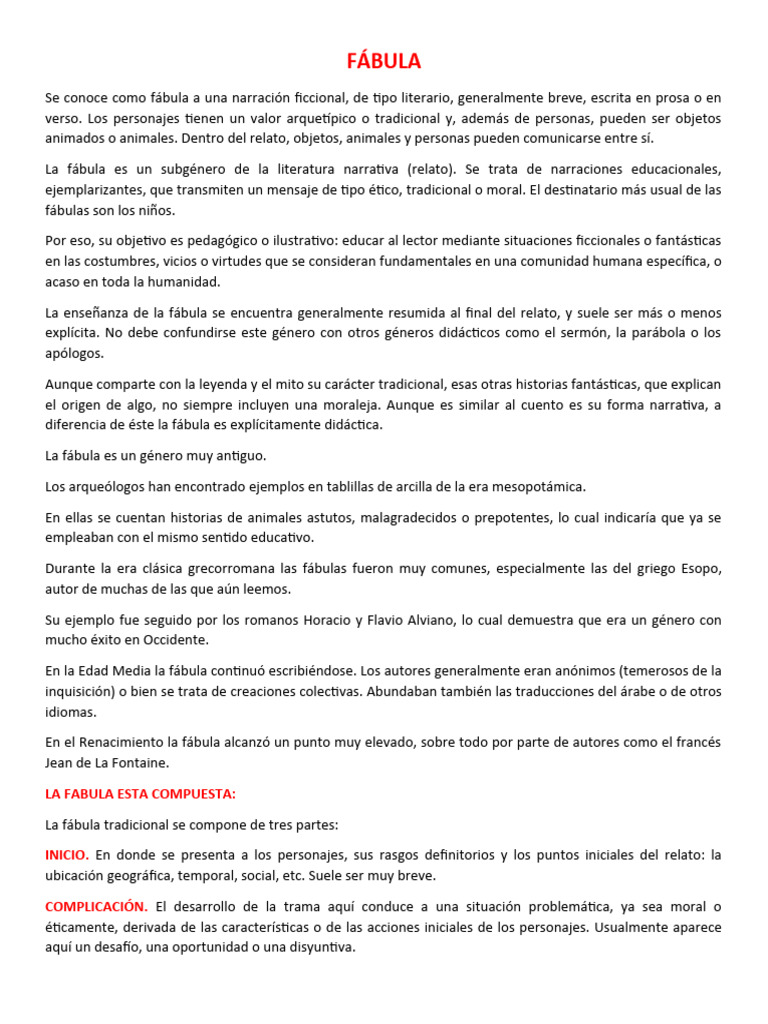 FÁBULA

Se conoce como fábula a una narración ficcional, de tipo literario, generalmente breve, escrita en prosa o en verso. Los personajes tienen un valor arquetípico o tradicional y, además de personas, pueden ser objetos animados o animales. Dentro del relato, objetos, animales y personas pueden comunicarse entre sí.

La fábula es un subgénero de la literatura narrativa (relato). Se trata de narraciones educacionales, ejemplarizantes, que transmiten un mensaje de tipo ético, tradicional o moral. El destinatario más usual de las fábulas son los niños.

Por eso, su objetivo es pedagógico o ilustrativo: educar al lector mediante situaciones ficcionales o fantásticas en las costumbres, vicios o virtudes que se consideran fundamentales en una comunidad humana específica, o acaso en toda la humanidad.

La enseñanza de la fábula se encuentra generalmente resumida al final del relato, y suele ser más o menos explícita. No debe confundirse este género con otros géneros didácticos como el sermón, la parábola o los apólogos.

Aunque comparte con la leyenda y el mito su carácter tradicional, esas otras historias fantásticas, que explican el origen de algo, no siempre incluyen una moraleja. Aunque es similar al cuento es su forma narrativa, a diferencia de éste la fábula es explícitamente didáctica.

La fábula es un género muy antiguo.

Los arqueólogos han encontrado ejemplos en tablillas de arcilla de la era mesopotámica.

En ellas se cuentan historias de animales astutos, malagradecidos o prepotentes, lo cual indicaría que ya se empleaban con el mismo sentido educativo.

Durante la era clásica grecorromana las fábulas fueron muy comunes, especialmente las del griego Esopo, autor de muchas de las que aún leemos.

Su ejemplo fue seguido por los romanos Horacio y Flavio Alviano, lo cual demuestra que era un género con mucho éxito en Occidente.

En la Edad Media la fábula continuó escribiéndose. Los autores generalmente eran anónimos (temerosos de la inquisición) o bien se trata de creaciones colectivas. Abundaban también las traducciones del árabe o de otros idiomas.

En el Renacimiento la fábula alcanzó un punto muy elevado, sobre todo por parte de autores como el francés Jean de La Fontaine.

LA FABULA ESTA COMPUESTA:

La fábula tradicional se compone de tres partes:

INICIO. En donde se presenta a los personajes, sus rasgos definitorios y los puntos iniciales del relato: la ubicación geográfica, temporal, social, etc. Suele ser muy breve.

COMPLICACIÓN. El desarrollo de la trama aquí conduce a una situación problemática, ya sea moral o éticamente, derivada de las características o de las acciones iniciales de los personajes. Usualmente aparece aquí un desafío, una oportunidad o una disyuntiva.